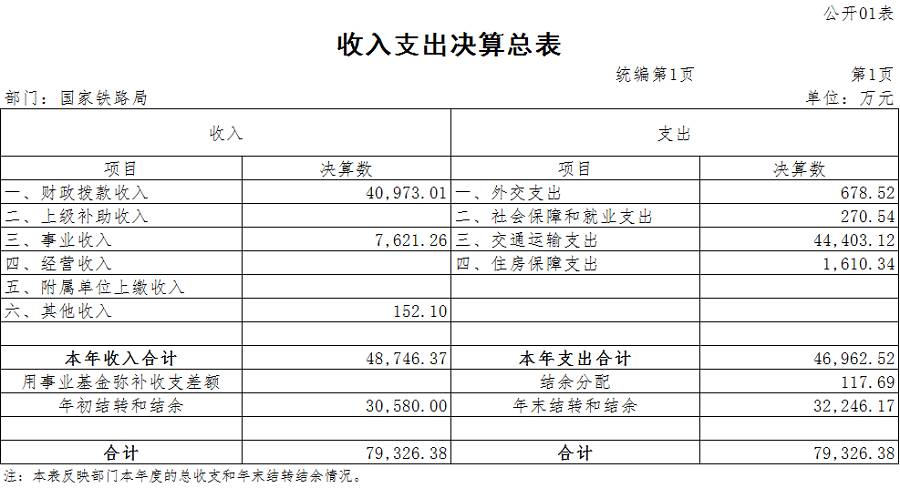 公开01表

收入支出决算总表

统编第1页 第1页

部门：国家铁路局 单位：万元

| 收入 | | 支出 | |
|---|---|---|---|
| 项目 | 决算数 | 项目 | 决算数 |
| 一、财政拨款收入 | 40,973.01 | 一、外交支出 | 678.52 |
| 二、上级补助收入 | | 二、社会保障和就业支出 | 270.54 |
| 三、事业收入 | 7,621.26 | 三、交通运输支出 | 44,403.12 |
| 四、经营收入 | | 四、住房保障支出 | 1,610.34 |
| 五、附属单位上缴收入 | | | |
| 六、其他收入 | 152.10 | | |
| | | | |
| 本年收入合计 | 48,746.37 | 本年支出合计 | 46,962.52 |
| 用事业基金弥补收支差额 | | 结余分配 | 117.69 |
| 年初结转和结余 | 30,580.00 | 年末结转和结余 | 32,246.17 |
| | | | |
| 合计 | 79,326.38 | 合计 | 79,326.38 |

注：本表反映部门本年度的总收支和年末结转结余情况。